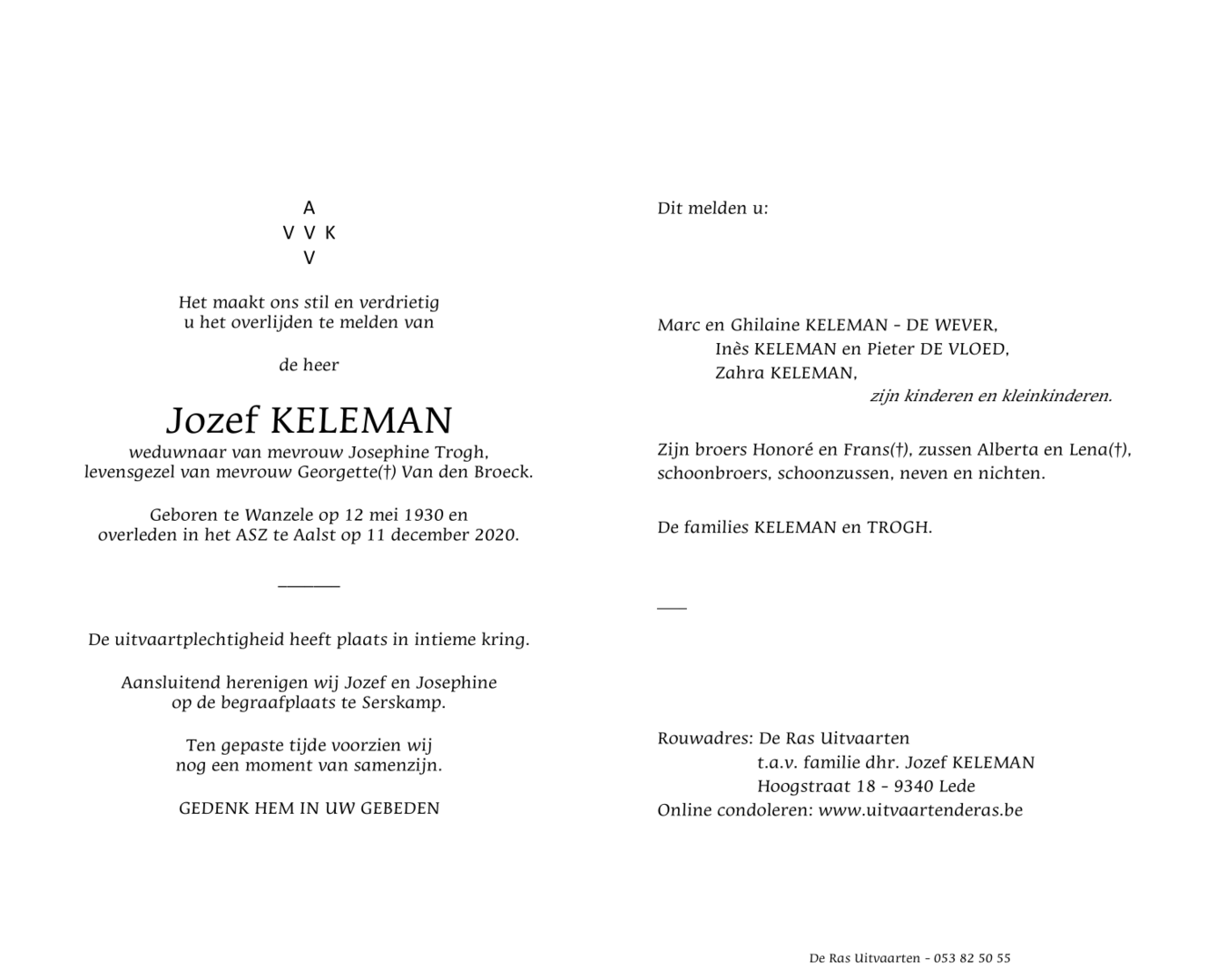 A
V V K
V

Het maakt ons stil en verdrietig
u het overlijden te melden van

de heer

Jozef KELEMAN
weduwnaar van mevrouw Josephine Trogh,
levensgezel van mevrouw Georgette(†) Van den Broeck.

Geboren te Wanzele op 12 mei 1930 en
overleden in het ASZ te Aalst op 11 december 2020.

De uitvaartplechtigheid heeft plaats in intieme kring.

Aansluitend herenigen wij Jozef en Josephine
op de begraafplaats te Serskamp.

Ten gepaste tijde voorzien wij
nog een moment van samenzijn.

GEDENK HEM IN UW GEBEDEN

Dit melden u:

Marc en Ghilaine KELEMAN - DE WEVER,
Inès KELEMAN en Pieter DE VLOED,
Zahra KELEMAN,
zijn kinderen en kleinkinderen.

Zijn broers Honoré en Frans(†), zussen Alberta en Lena(†),
schoonbroers, schoonzussen, neven en nichten.

De families KELEMAN en TROGH.

Rouwadres: De Ras Uitvaarten
t.a.v. familie dhr. Jozef KELEMAN
Hoogstraat 18 - 9340 Lede
Online condoleren: www.uitvaartenderas.be

De Ras Uitvaarten - 053 82 50 55